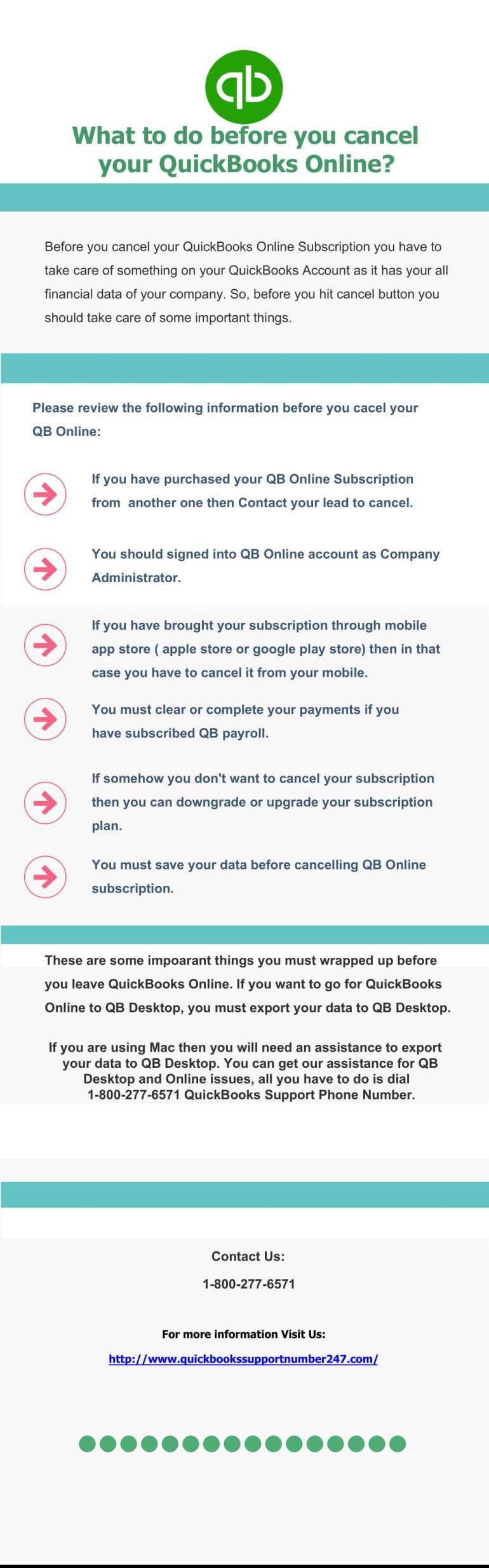 qb

What to do before you cancel your QuickBooks Online?

Before you cancel your QuickBooks Online Subscription you have to take care of something on your QuickBooks Account as it has your all financial data of your company. So, before you hit cancel button you should take care of some important things.

Please review the following information before you cacel your QB Online:

If you have purchased your QB Online Subscription from another one then Contact your lead to cancel.

You should signed into QB Online account as Company Administrator.

If you have brought your subscription through mobile app store ( apple store or google play store) then in that case you have to cancel it from your mobile.

You must clear or complete your payments if you have subscribed QB payroll.

If somehow you don't want to cancel your subscription then you can downgrade or upgrade your subscription plan.

You must save your data before cancelling QB Online subscription.

These are some impoarant things you must wrapped up before you leave QuickBooks Online. If you want to go for QuickBooks Online to QB Desktop, you must export your data to QB Desktop.

If you are using Mac then you will need an assistance to export your data to QB Desktop. You can get our assistance for QB Desktop and Online issues, all you have to do is dial 1-800-277-6571 QuickBooks Support Phone Number.

Contact Us:

1-800-277-6571

For more information Visit Us:

http://www.quickbookssupportnumber247.com/